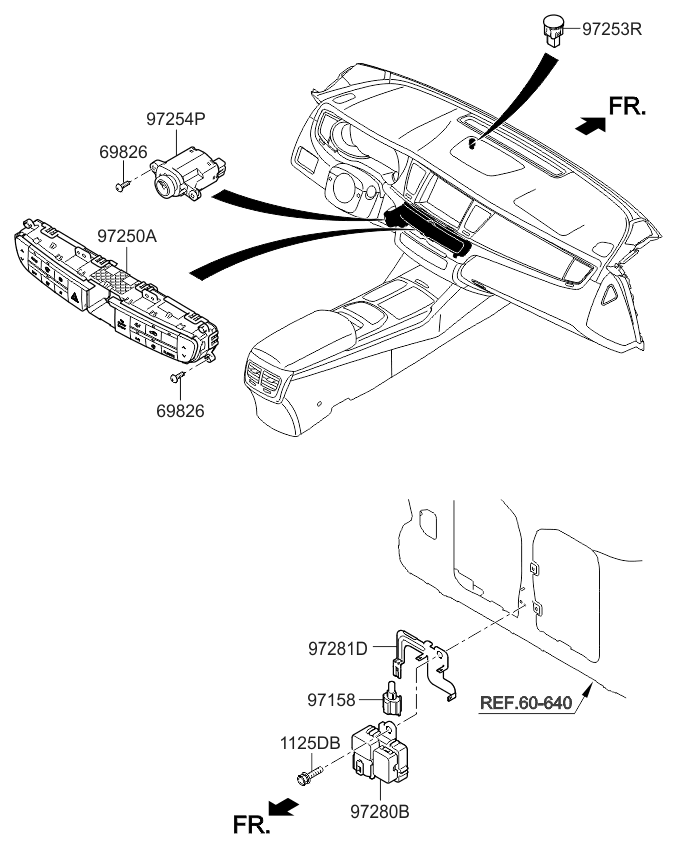 97253R

FR.

97254P

69826

97250A

69826

97281D

97158

REF.60-640

1125DB

97280B

FR.